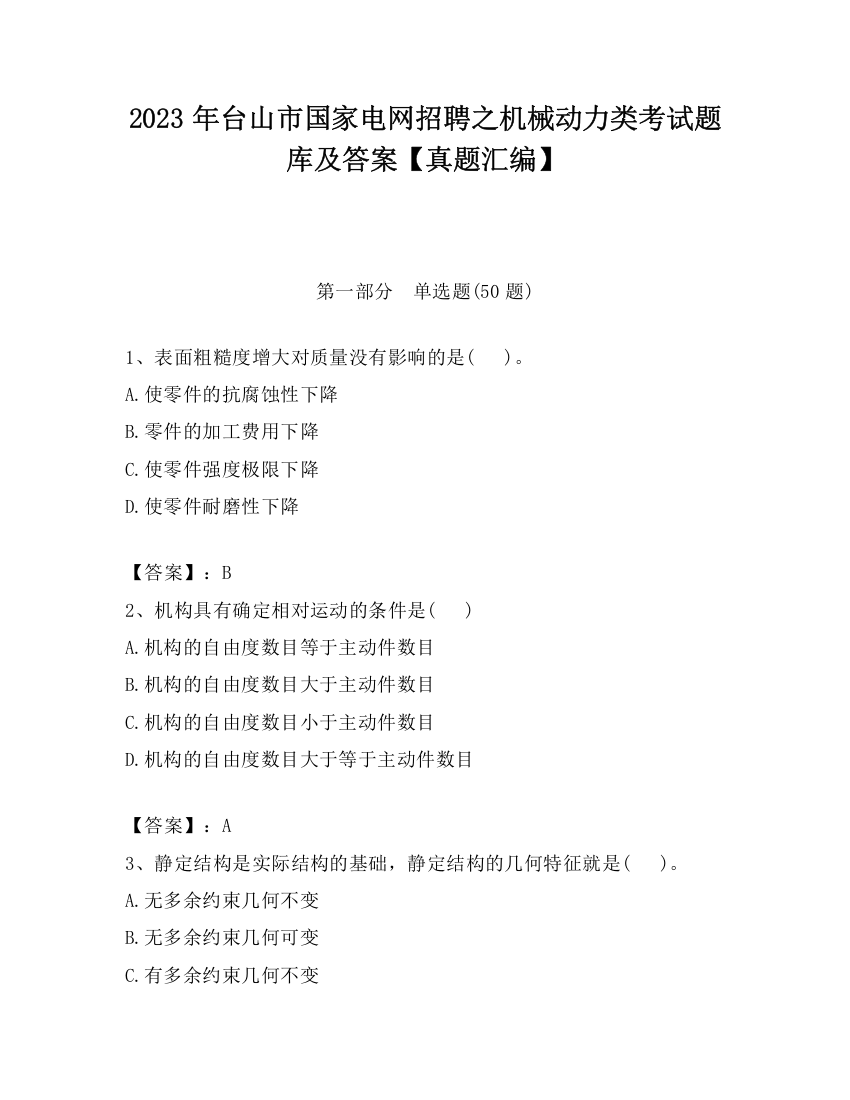 2023 年台山市国家电网招聘之机械动力类考试题库及答案【真题汇编】

第一部分　单选题(50 题)

1、表面粗糙度增大对质量没有影响的是(　　)。
A.使零件的抗腐蚀性下降
B.零件的加工费用下降
C.使零件强度极限下降
D.使零件耐磨性下降

【答案】：B
2、机构具有确定相对运动的条件是(　　)
A.机构的自由度数目等于主动件数目
B.机构的自由度数目大于主动件数目
C.机构的自由度数目小于主动件数目
D.机构的自由度数目大于等于主动件数目

【答案】：A
3、静定结构是实际结构的基础，静定结构的几何特征就是(　　)。
A.无多余约束几何不变
B.无多余约束几何可变
C.有多余约束几何不变